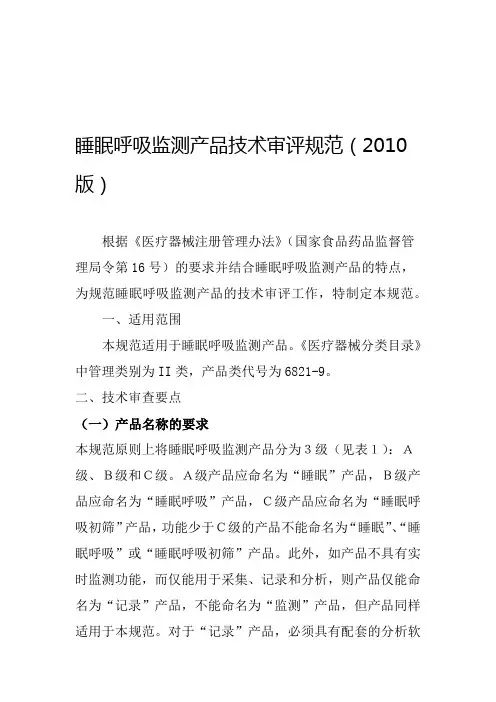 睡眠呼吸监测产品技术审评规范（2010版）

根据《医疗器械注册管理办法》（国家食品药品监督管理局令第16号）的要求并结合睡眠呼吸监测产品的特点，为规范睡眠呼吸监测产品的技术审评工作，特制定本规范。

一、适用范围

本规范适用于睡眠呼吸监测产品。《医疗器械分类目录》中管理类别为II类，产品类代号为6821-9。

二、技术审查要点

（一）产品名称的要求

本规范原则上将睡眠呼吸监测产品分为3级（见表1）：A级、B级和C级。A级产品应命名为“睡眠”产品，B级产品应命名为“睡眠呼吸”产品，C级产品应命名为“睡眠呼吸初筛”产品，功能少于C级的产品不能命名为“睡眠”、“睡眠呼吸”或“睡眠呼吸初筛”产品。此外，如产品不具有实时监测功能，而仅能用于采集、记录和分析，则产品仅能命名为“记录”产品，不能命名为“监测”产品，但产品同样适用于本规范。对于“记录”产品，必须具有配套的分析软